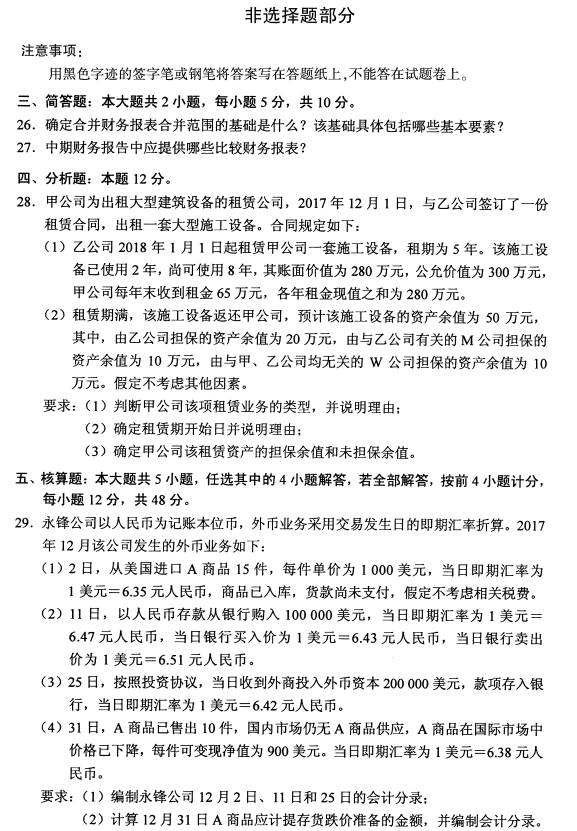 非选择题部分

注意事项：

用黑色字迹的签字笔或钢笔将答案写在答题纸上，不能答在试题卷上。

三、简答题：本大题共 2 小题，每小题 5 分，共 10 分。

26. 确定合并财务报表合并范围的基础是什么？该基础具体包括哪些基本要素？

27. 中期财务报告中应提供哪些比较财务报表？

四、分析题：本题 12 分。

28. 甲公司为出租大型建筑设备的租赁公司，2017 年 12 月 1 日，与乙公司签订了一份租赁合同，出租一套大型施工设备。合同规定如下：

（1）乙公司 2018 年 1 月 1 日起租赁甲公司一套施工设备，租期为 5 年。该施工设备已使用 2 年，尚可使用 8 年，其账面价值为 280 万元，公允价值为 300 万元，甲公司每年末收到租金 65 万元，各年租金现值之和为 280 万元。

（2）租赁期满，该施工设备返还甲公司，预计该施工设备的资产余值为 50 万元，其中，由乙公司担保的资产余值为 20 万元，由与乙公司有关的 M 公司担保的资产余值为 10 万元，由与甲、乙公司均无关的 W 公司担保的资产余值为 10 万元。假定不考虑其他因素。

要求：（1）判断甲公司该项租赁业务的类型，并说明理由；

（2）确定租赁期开始日并说明理由；

（3）确定甲公司该租赁资产的担保余值和未担保余值。

五、核算题：本大题共 5 小题，任选其中的 4 小题解答，若全部解答，按前 4 小题计分，每小题 12 分，共 48 分。

29. 永锋公司以人民币为记账本位币，外币业务采用交易发生日的即期汇率折算。2017 年 12 月该公司发生的外币业务如下：

（1）2 日，从美国进口 A 商品 15 件，每件单价为 1 000 美元，当日即期汇率为 1 美元＝6.35 元人民币，商品已入库，货款尚未支付，假定不考虑相关税费。

（2）11 日，以人民币存款从银行购入 100 000 美元，当日即期汇率为 1 美元＝6.47 元人民币，当日银行买入价为 1 美元＝6.43 元人民币，当日银行卖出价为 1 美元＝6.51 元人民币。

（3）25 日，按照投资协议，当日收到外商投入外币资本 200 000 美元，款项存入银行，当日即期汇率为 1 美元＝6.42 元人民币。

（4）31 日，A 商品已售出 10 件，国内市场仍无 A 商品供应，A 商品在国际市场中价格已下降，每件可变现净值为 900 美元。当日即期汇率为 1 美元＝6.38 元人民币。

要求：（1）编制永锋公司 12 月 2 日、11 日和 25 日的会计分录；

（2）计算 12 月 31 日 A 商品应计提存货跌价准备的金额，并编制会计分录。